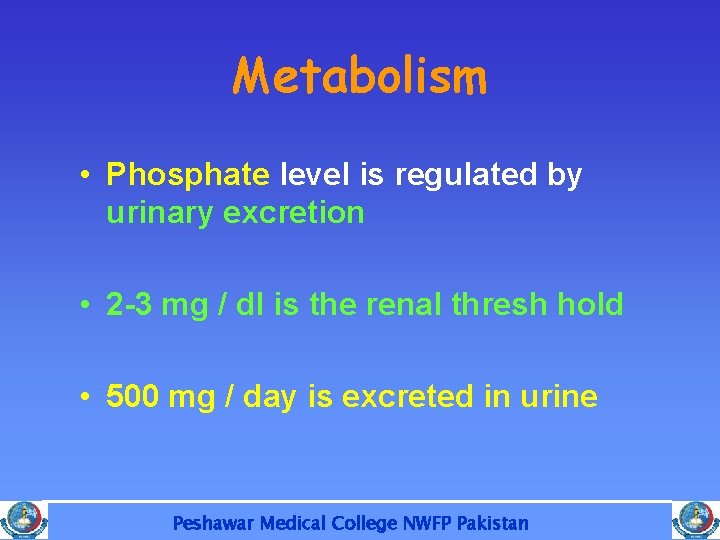 Metabolism

• Phosphate level is regulated by urinary excretion

• 2-3 mg / dl is the renal thresh hold

• 500 mg / day is excreted in urine

Peshawar Medical College NWFP Pakistan